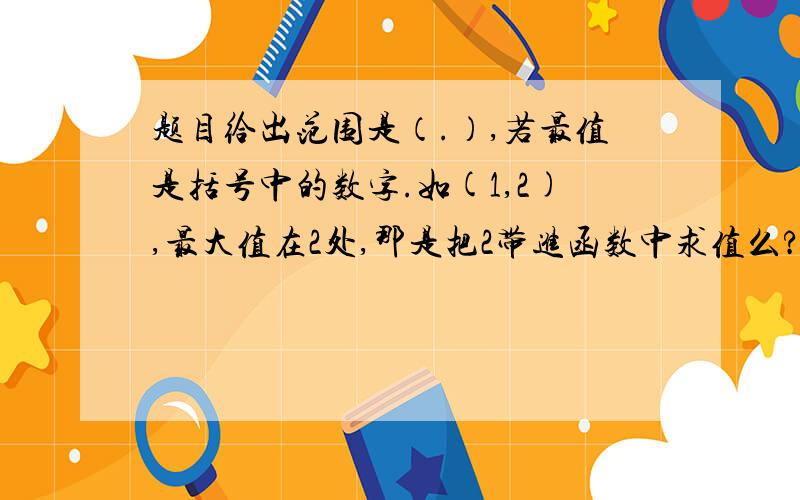 题目给出范围是（.）,若最值是括号中的数字.如(1,2),最大值在2处,那是把2带进函数中求值么?